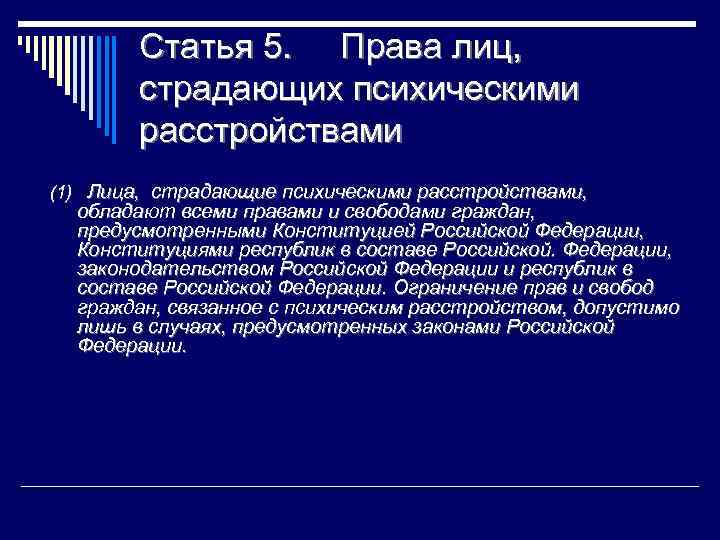 Статья 5. Права лиц, страдающих психическими расстройствами

(1) Лица, страдающие психическими расстройствами, обладают всеми правами и свободами граждан, предусмотренными Конституцией Российской Федерации, Конституциями республик в составе Российской. Федерации, законодательством Российской Федерации и республик в составе Российской Федерации. Ограничение прав и свобод граждан, связанное с психическим расстройством, допустимо лишь в случаях, предусмотренных законами Российской Федерации.